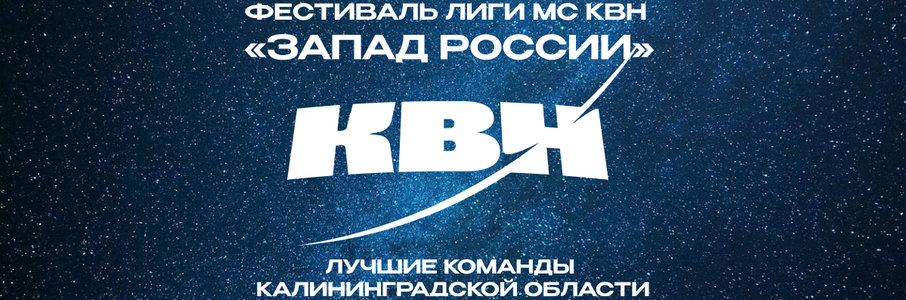 ФЕСТИВАЛЬ ЛИГИ МС КВН
«ЗАПАД РОССИИ»

КВН

ЛУЧШИЕ КОМАНДЫ
КАЛИНИНГРАДСКОЙ ОБЛАСТИ